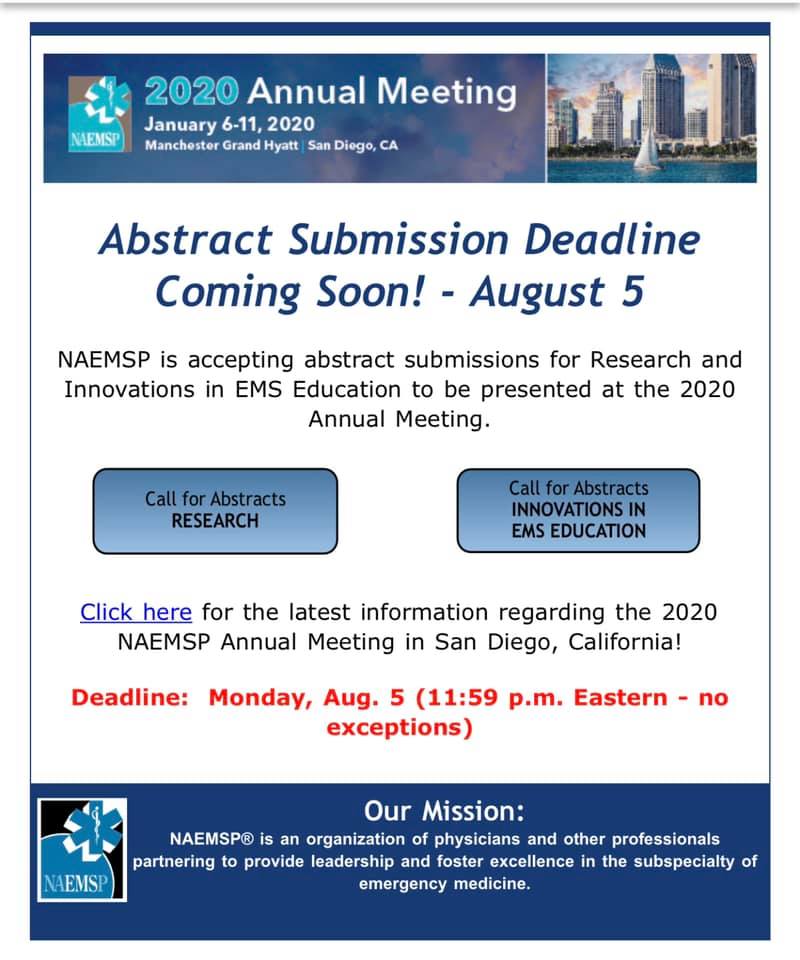 NAEMSP

2020 Annual Meeting
January 6-11, 2020
Manchester Grand Hyatt | San Diego, CA

Abstract Submission Deadline Coming Soon! - August 5

NAEMSP is accepting abstract submissions for Research and Innovations in EMS Education to be presented at the 2020 Annual Meeting.

Call for Abstracts
RESEARCH

Call for Abstracts
INNOVATIONS IN EMS EDUCATION

Click here for the latest information regarding the 2020 NAEMSP Annual Meeting in San Diego, California!

Deadline: Monday, Aug. 5 (11:59 p.m. Eastern - no exceptions)

NAEMSP

Our Mission:
NAEMSP® is an organization of physicians and other professionals partnering to provide leadership and foster excellence in the subspecialty of emergency medicine.